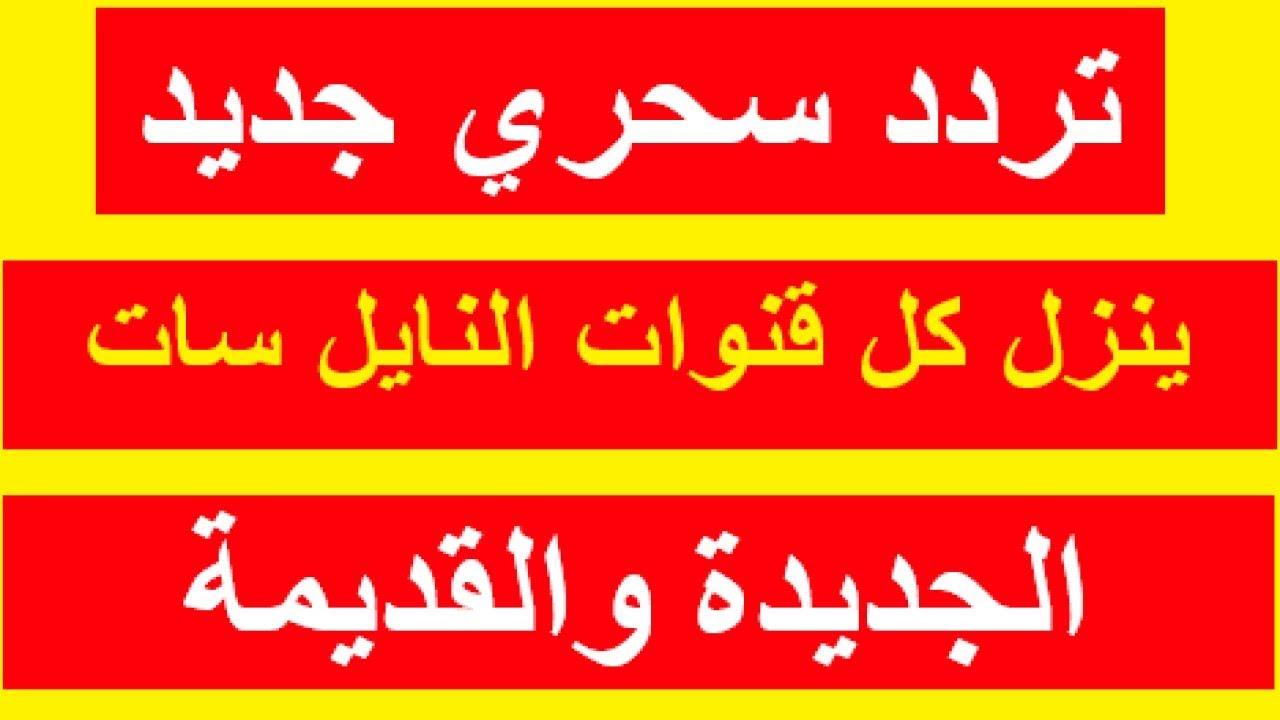 تردد سحري جديد

ينزل كل قنوات النايل سات

الجديدة والقديمة